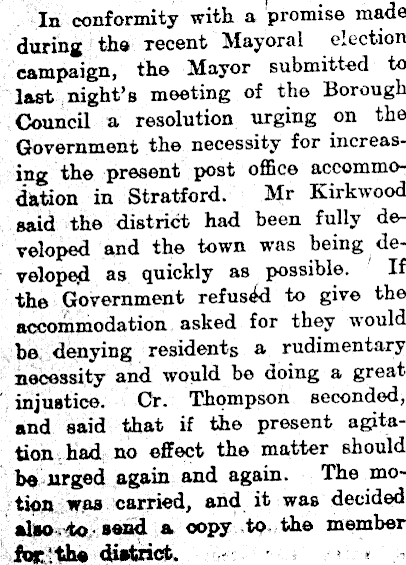 In conformity with a promise made during the recent Mayoral election campaign, the Mayor submitted to last night's meeting of the Borough Council a resolution urging on the Government the necessity for increasing the present post office accommodation in Stratford. Mr Kirkwood said the district had been fully developed and the town was being developed as quickly as possible. If the Government refused to give the accommodation asked for they would be denying residents a rudimentary necessity and would be doing a great injustice. Cr. Thompson seconded, and said that if the present agitation had no effect the matter should be urged again and again. The motion was carried, and it was decided also to send a copy to the member for the district.